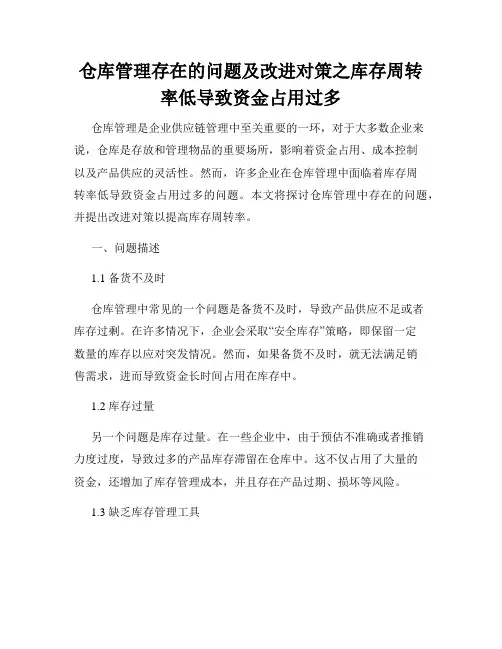 仓库管理存在的问题及改进对策之库存周转率低导致资金占用过多

仓库管理是企业供应链管理中至关重要的一环，对于大多数企业来说，仓库是存放和管理物品的重要场所，影响着资金占用、成本控制以及产品供应的灵活性。然而，许多企业在仓库管理中面临着库存周转率低导致资金占用过多的问题。本文将探讨仓库管理中存在的问题，并提出改进对策以提高库存周转率。

一、问题描述

1.1 备货不及时

仓库管理中常见的一个问题是备货不及时，导致产品供应不足或者库存过剩。在许多情况下，企业会采取“安全库存”策略，即保留一定数量的库存以应对突发情况。然而，如果备货不及时，就无法满足销售需求，进而导致资金长时间占用在库存中。

1.2 库存过量

另一个问题是库存过量。在一些企业中，由于预估不准确或者推销力度过度，导致过多的产品库存滞留在仓库中。这不仅占用了大量的资金，还增加了库存管理成本，并且存在产品过期、损坏等风险。

1.3 缺乏库存管理工具